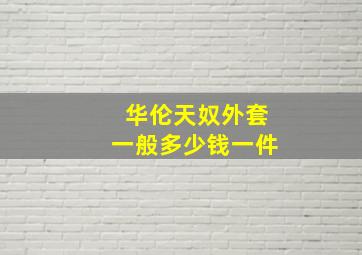 华伦天奴外套
一般多少钱一件